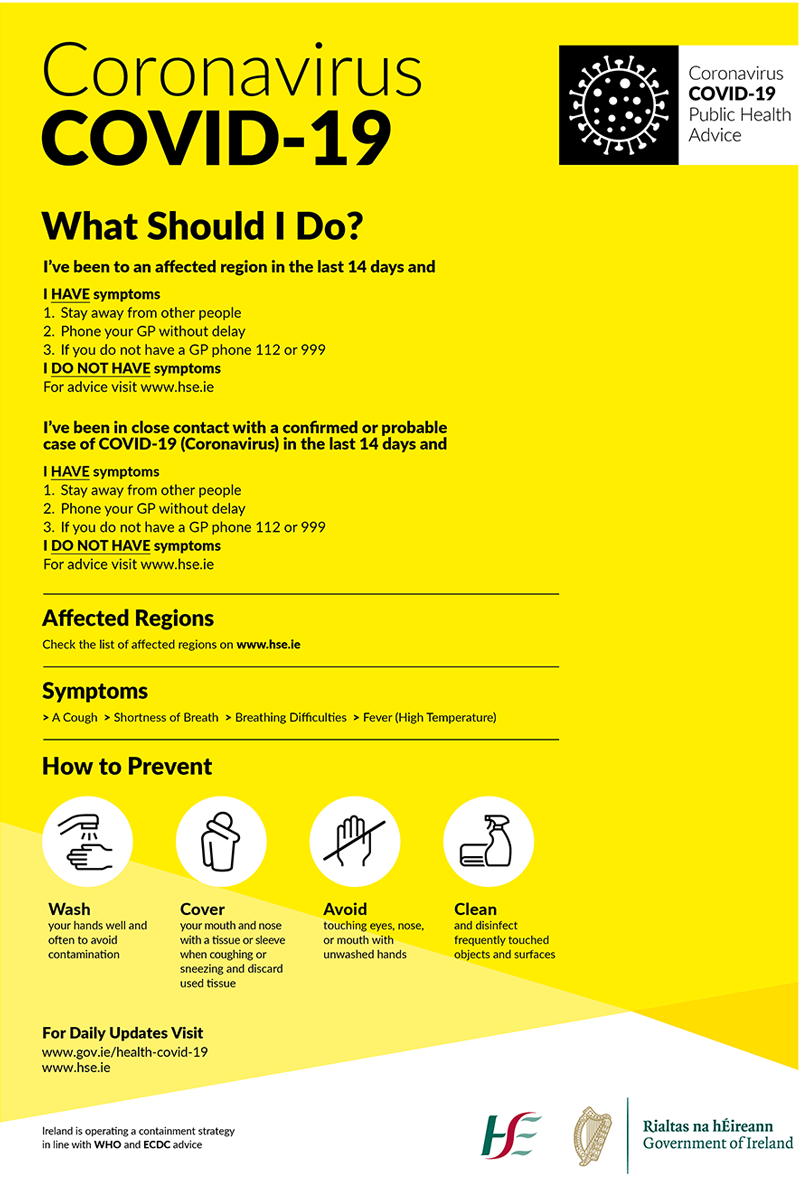 Coronavirus
COVID-19

Coronavirus
COVID-19
Public Health
Advice

What Should I Do?

I've been to an affected region in the last 14 days and

I HAVE symptoms
1. Stay away from other people
2. Phone your GP without delay
3. If you do not have a GP phone 112 or 999
I DO NOT HAVE symptoms
For advice visit www.hse.ie

I've been in close contact with a confirmed or probable case of COVID-19 (Coronavirus) in the last 14 days and

I HAVE symptoms
1. Stay away from other people
2. Phone your GP without delay
3. If you do not have a GP phone 112 or 999
I DO NOT HAVE symptoms
For advice visit www.hse.ie

Affected Regions
Check the list of affected regions on www.hse.ie

Symptoms
> A Cough > Shortness of Breath > Breathing Difficulties > Fever (High Temperature)

How to Prevent

Wash
your hands well and often to avoid contamination

Cover
your mouth and nose with a tissue or sleeve when coughing or sneezing and discard used tissue

Avoid
touching eyes, nose, or mouth with unwashed hands

Clean
and disinfect frequently touched objects and surfaces

For Daily Updates Visit
www.gov.ie/health-covid-19
www.hse.ie

Ireland is operating a containment strategy in line with WHO and ECDC advice

HSE

Rialtas na hÉireann
Government of Ireland